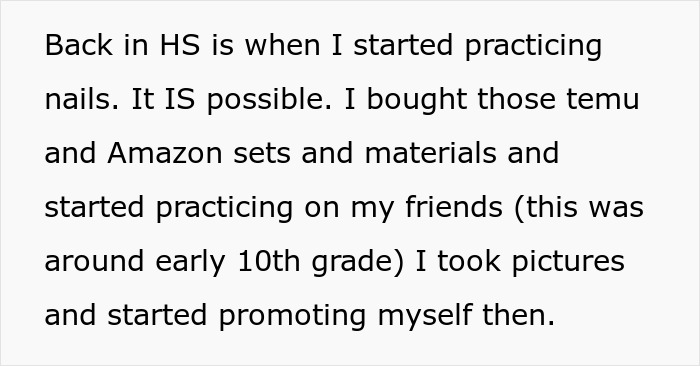 Back in HS is when I started practicing nails. It IS possible. I bought those temu and Amazon sets and materials and started practicing on my friends (this was around early 10th grade) I took pictures and started promoting myself then.